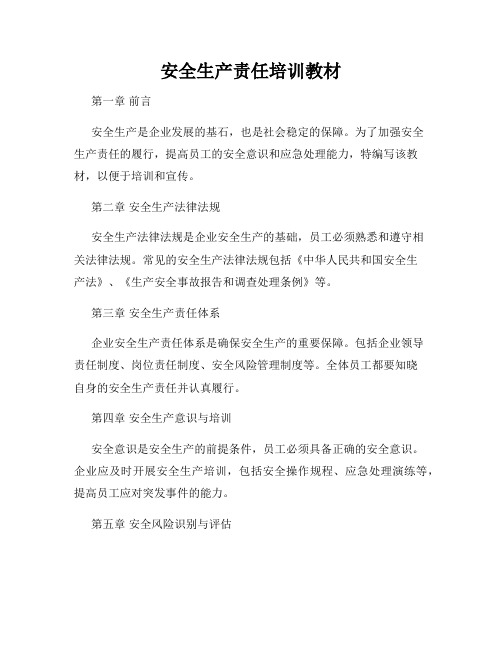 安全生产责任培训教材

第一章 前言

安全生产是企业发展的基石，也是社会稳定的保障。为了加强安全生产责任的履行，提高员工的安全意识和应急处理能力，特编写该教材，以便于培训和宣传。

第二章 安全生产法律法规

安全生产法律法规是企业安全生产的基础，员工必须熟悉和遵守相关法律法规。常见的安全生产法律法规包括《中华人民共和国安全生产法》、《生产安全事故报告和调查处理条例》等。

第三章 安全生产责任体系

企业安全生产责任体系是确保安全生产的重要保障。包括企业领导责任制度、岗位责任制度、安全风险管理制度等。全体员工都要知晓自身的安全生产责任并认真履行。

第四章 安全生产意识与培训

安全意识是安全生产的前提条件，员工必须具备正确的安全意识。企业应及时开展安全生产培训，包括安全操作规程、应急处理演练等，提高员工应对突发事件的能力。

第五章 安全风险识别与评估